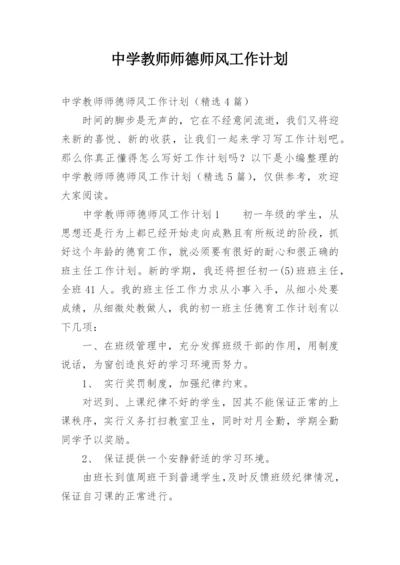 中学教师师德师风工作计划

中学教师师德师风工作计划（精选4篇）

时间的脚步是无声的，它在不经意间流逝，我们又将迎来新的喜悦、新的收获，让我们一起来学习写工作计划吧。那么你真正懂得怎么写好工作计划吗？以下是小编整理的中学教师师德师风工作计划（精选5篇），仅供参考，欢迎大家阅读。

中学教师师德师风工作计划1　　初一年级的学生，从思想还是行为上都已经开始走向成熟且有所叛逆的阶段，抓好这个年龄的德育工作，就必须要有很好的耐心和很正确的班主任工作计划。新的学期，我还将担任初一(5)班班主任，全班41人。我的班主任工作力求从小事入手，从细小处要成绩，从细微处教做人，我的初一班主任德育工作计划有以下几项：

一、在班级管理中，充分发挥班级干部的作用，用制度说话，为窗创造良好的学习环境而努力。

1、 实行奖罚制度，加强纪律约束。

对迟到、上课纪律不好的学生，因其不能保证正常的上课秩序，实行义务打扫教室卫生，同时对月全勤，学期全勤同学予以奖励。

2、 保证提供一个安静舒适的学习环境。

由班长到值周班干到普通学生,及时反馈班级纪律情况，保证自习课的正常进行。